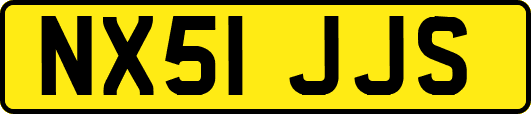 NX51 JJS